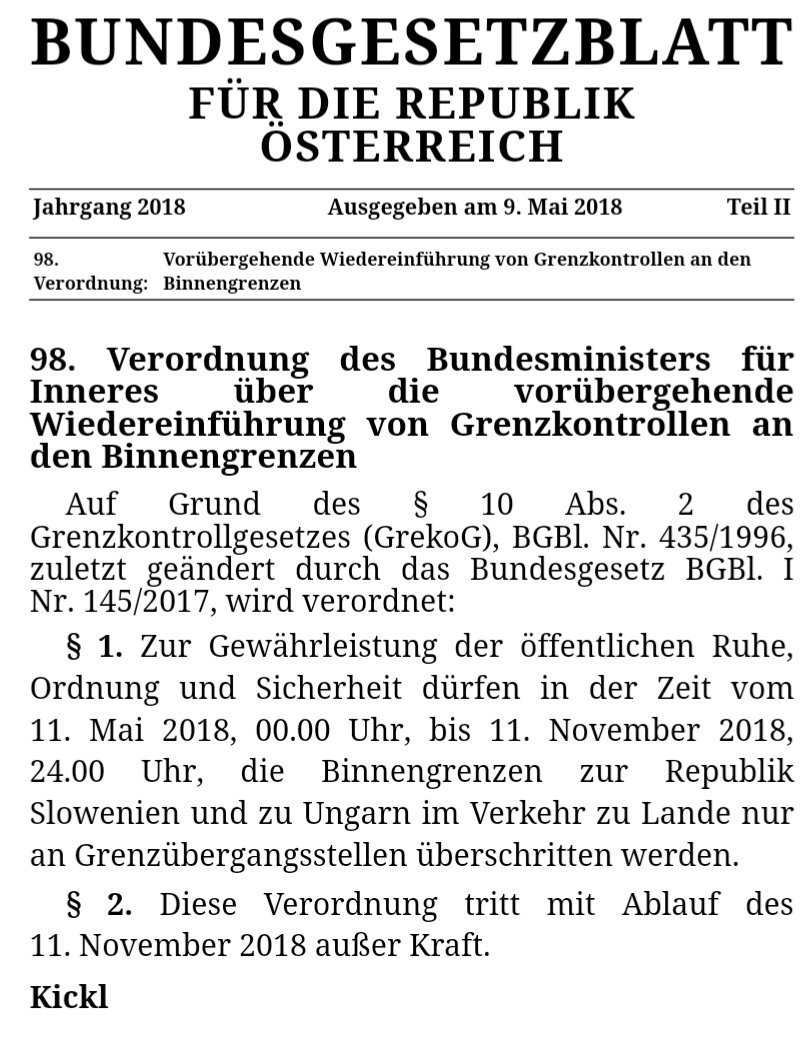 BUNDESGESETZBLATT
FÜR DIE REPUBLIK
ÖSTERREICH

Jahrgang 2018 Ausgegeben am 9. Mai 2018 Teil II

98. Verordnung: Vorübergehende Wiedereinführung von Grenzkontrollen an den Binnengrenzen

98. Verordnung des Bundesministers für Inneres über die vorübergehende Wiedereinführung von Grenzkontrollen an den Binnengrenzen

Auf Grund des § 10 Abs. 2 des Grenzkontrollgesetzes (GrekoG), BGBl. Nr. 435/1996, zuletzt geändert durch das Bundesgesetz BGBl. I Nr. 145/2017, wird verordnet:

§ 1. Zur Gewährleistung der öffentlichen Ruhe, Ordnung und Sicherheit dürfen in der Zeit vom 11. Mai 2018, 00.00 Uhr, bis 11. November 2018, 24.00 Uhr, die Binnengrenzen zur Republik Slowenien und zu Ungarn im Verkehr zu Lande nur an Grenzübergangsstellen überschritten werden.

§ 2. Diese Verordnung tritt mit Ablauf des 11. November 2018 außer Kraft.

Kickl